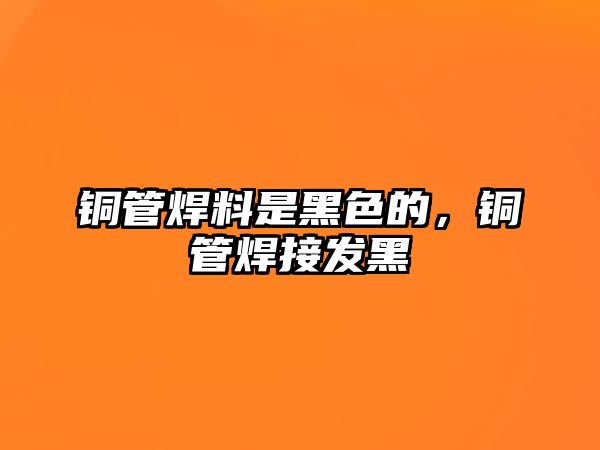 铜管焊料是黑色的，铜管焊接发黑